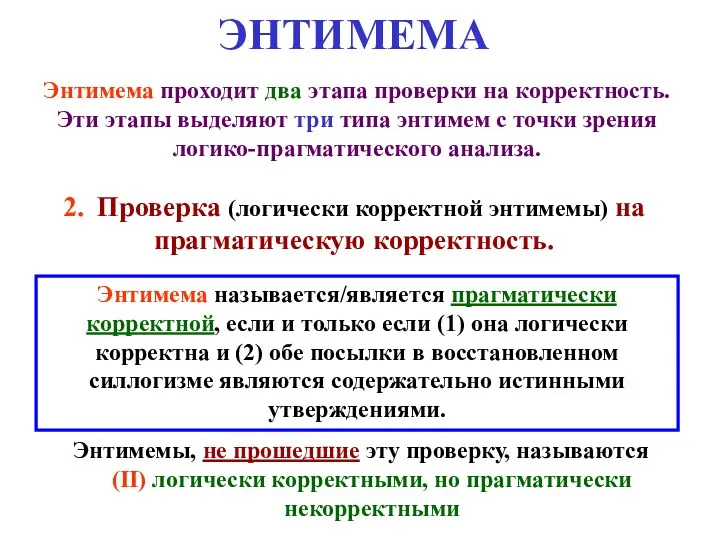 ЭНТИМЕМА

Энтимема проходит два этапа проверки на корректность. Эти этапы выделяют три типа энтимем с точки зрения логико-прагматического анализа.

2. Проверка (логически корректной энтимемы) на прагматическую корректность.

Энтимема называется/является прагматически корректной, если и только если (1) она логически корректна и (2) обе посылки в восстановленном силлогизме являются содержательно истинными утверждениями.

Энтимемы, не прошедшие эту проверку, называются (II) логически корректными, но прагматически некорректными